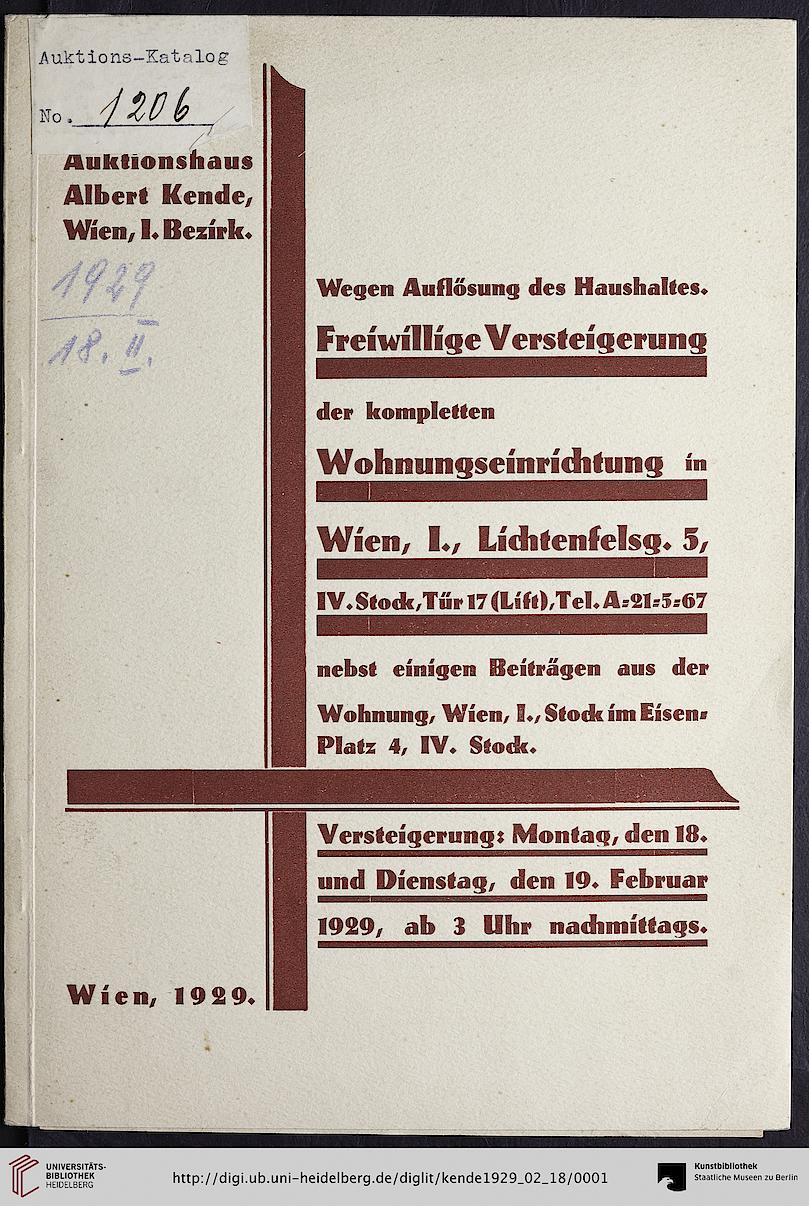 Auktions-Katalog

No. 1206

Auktionshaus Albert Kende, Wien, I. Bezirk.

1929
18. II.

Wegen Auflösung des Haushaltes.

Freiwillige Versteigerung

der kompletten

Wohnungseinrichtung in

Wien, I., Lichtenfelsg. 5,

IV. Stock, Tür 17 (Lift), Tel. A-21-5-67

nebst einigen Beiträgen aus der Wohnung, Wien, I., Stock im Eisen-Platz 4, IV. Stock.

Versteigerung: Montag, den 18. und Dienstag, den 19. Februar 1929, ab 3 Uhr nachmittags.

Wien, 1929.

UNIVERSITÄTS-BIBLIOTHEK HEIDELBERG

http://digi.ub.uni-heidelberg.de/diglit/kende1929_02_18/0001

Kunstbibliothek Staatliche Museen zu Berlin